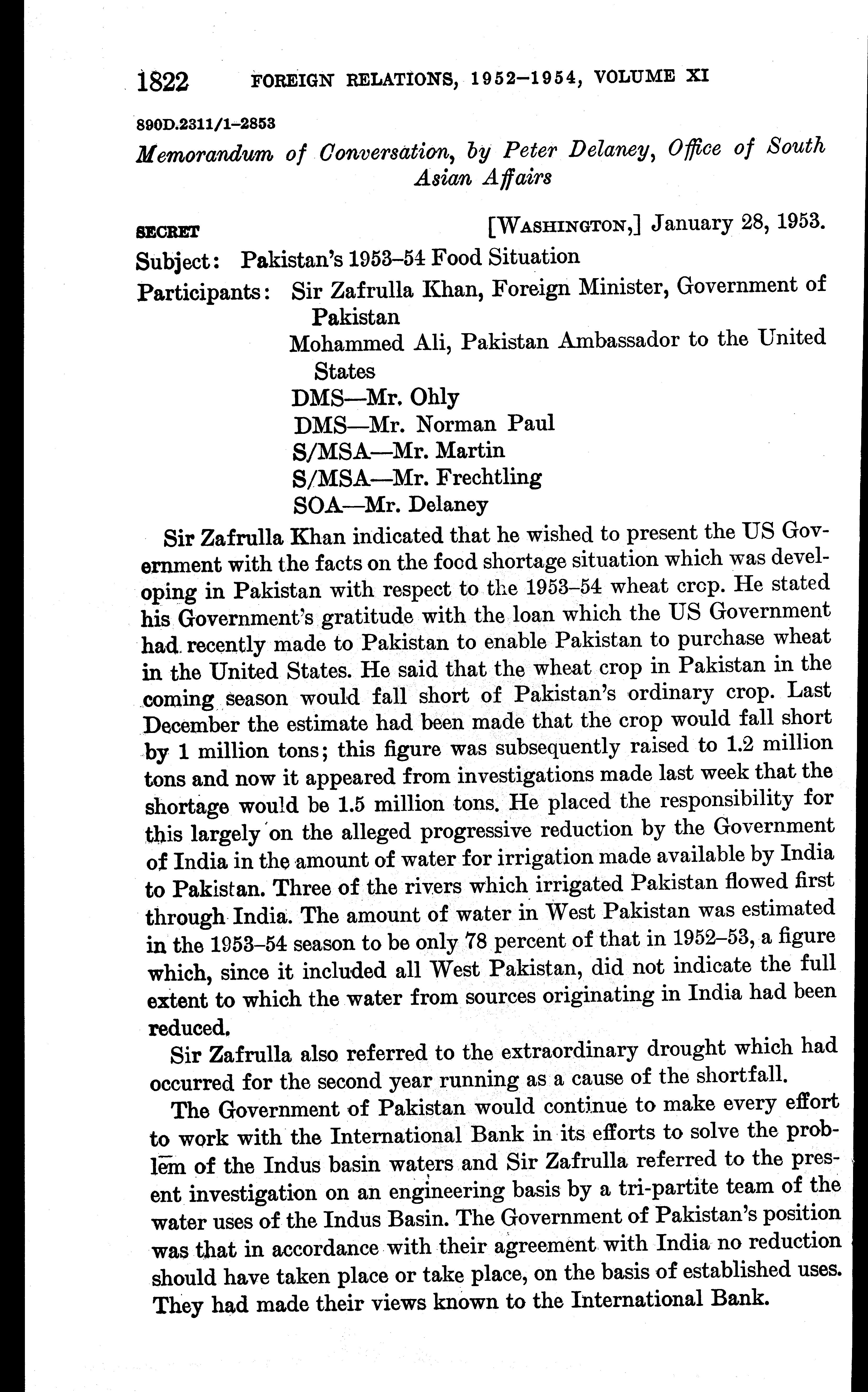 1822 FOREIGN RELATIONS, 1952–1954, VOLUME XI

890D.2311/1–2853

Memorandum of Conversation, by Peter Delaney, Office of South Asian Affairs

SECRET [WASHINGTON,] January 28, 1953.

Subject: Pakistan's 1953–54 Food Situation

Participants: Sir Zafrulla Khan, Foreign Minister, Government of Pakistan
Mohammed Ali, Pakistan Ambassador to the United States
DMS—Mr. Ohly
DMS—Mr. Norman Paul
S/MSA—Mr. Martin
S/MSA—Mr. Frechtling
SOA—Mr. Delaney

Sir Zafrulla Khan indicated that he wished to present the US Government with the facts on the food shortage situation which was developing in Pakistan with respect to the 1953–54 wheat crop. He stated his Government's gratitude with the loan which the US Government had recently made to Pakistan to enable Pakistan to purchase wheat in the United States. He said that the wheat crop in Pakistan in the coming season would fall short of Pakistan's ordinary crop. Last December the estimate had been made that the crop would fall short by 1 million tons; this figure was subsequently raised to 1.2 million tons and now it appeared from investigations made last week that the shortage would be 1.5 million tons. He placed the responsibility for this largely on the alleged progressive reduction by the Government of India in the amount of water for irrigation made available by India to Pakistan. Three of the rivers which irrigated Pakistan flowed first through India. The amount of water in West Pakistan was estimated in the 1953–54 season to be only 78 percent of that in 1952–53, a figure which, since it included all West Pakistan, did not indicate the full extent to which the water from sources originating in India had been reduced.

Sir Zafrulla also referred to the extraordinary drought which had occurred for the second year running as a cause of the shortfall.

The Government of Pakistan would continue to make every effort to work with the International Bank in its efforts to solve the problem of the Indus basin waters and Sir Zafrulla referred to the present investigation on an engineering basis by a tri-partite team of the water uses of the Indus Basin. The Government of Pakistan's position was that in accordance with their agreement with India no reduction should have taken place or take place, on the basis of established uses. They had made their views known to the International Bank.